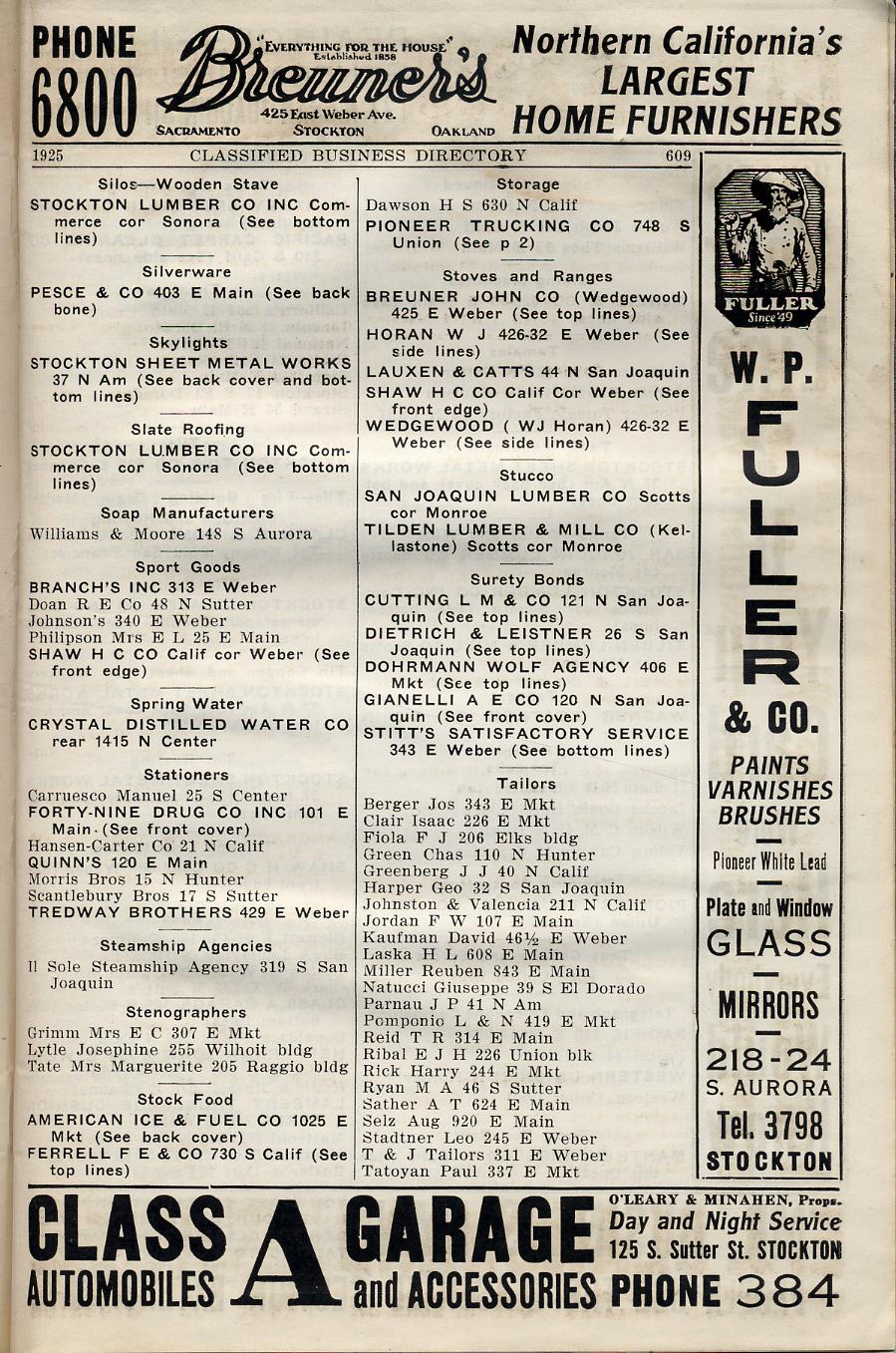 PHONE 6800

"EVERYTHING FOR THE HOUSE" Established 1858
Breuner's
425 East Weber Ave.
SACRAMENTO STOCKTON OAKLAND

Northern California's LARGEST HOME FURNISHERS

1925 CLASSIFIED BUSINESS DIRECTORY 609

Silos—Wooden Stave

STOCKTON LUMBER CO INC Commerce cor Sonora (See bottom lines)

Silverware

PESCE & CO 403 E Main (See back bone)

Skylights

STOCKTON SHEET METAL WORKS 37 N Am (See back cover and bottom lines)

Slate Roofing

STOCKTON LUMBER CO INC Commerce cor Sonora (See bottom lines)

Soap Manufacturers

Williams & Moore 148 S Aurora

Sport Goods

BRANCH'S INC 313 E Weber
Doan R E Co 48 N Sutter
Johnson's 340 E Weber
Philipson Mrs E L 25 E Main
SHAW H C CO Calif cor Weber (See front edge)

Spring Water

CRYSTAL DISTILLED WATER CO rear 1415 N Center

Stationers

Carruesco Manuel 25 S Center
FORTY-NINE DRUG CO INC 101 E Main (See front cover)
Hansen-Carter Co 21 N Calif
QUINN'S 120 E Main
Morris Bros 15 N Hunter
Scantlebury Bros 17 S Sutter
TREDWAY BROTHERS 429 E Weber

Steamship Agencies

Il Sole Steamship Agency 319 S San Joaquin

Stenographers

Grimm Mrs E C 307 E Mkt
Lytle Josephine 255 Wilhoit bldg
Tate Mrs Marguerite 205 Raggio bldg

Stock Food

AMERICAN ICE & FUEL CO 1025 E Mkt (See back cover)
FERRELL F E & CO 730 S Calif (See top lines)

Storage

Dawson H S 630 N Calif
PIONEER TRUCKING CO 748 S Union (See p 2)

Stoves and Ranges

BREUNER JOHN CO (Wedgewood) 425 E Weber (See top lines)
HORAN W J 426-32 E Weber (See side lines)
LAUXEN & CATTS 44 N San Joaquin
SHAW H C CO Calif Cor Weber (See front edge)
WEDGEWOOD ( WJ Horan) 426-32 E Weber (See side lines)

Stucco

SAN JOAQUIN LUMBER CO Scotts cor Monroe
TILDEN LUMBER & MILL CO (Kellastone) Scotts cor Monroe

Surety Bonds

CUTTING L M & CO 121 N San Joaquin (See top lines)
DIETRICH & LEISTNER 26 S San Joaquin (See top lines)
DOHRMANN WOLF AGENCY 406 E Mkt (See top lines)
GIANELLI A E CO 120 N San Joaquin (See front cover)
STITT'S SATISFACTORY SERVICE 343 E Weber (See bottom lines)

Tailors

Berger Jos 343 E Mkt
Clair Isaac 226 E Mkt
Fiola F J 206 Elks bldg
Green Chas 110 N Hunter
Greenberg J J 40 N Calif
Harper Geo 32 S San Joaquin
Johnston & Valencia 211 N Calif
Jordan F W 107 E Main
Kaufman David 46½ E Weber
Laska H L 608 E Main
Miller Reuben 843 E Main
Natucci Giuseppe 39 S El Dorado
Parnau J P 41 N Am
Pomponio L & N 419 E Mkt
Reid T R 314 E Main
Ribal E J H 226 Union blk
Rick Harry 244 E Mkt
Ryan M A 46 S Sutter
Sather A T 624 E Main
Selz Aug 920 E Main
Stadtner Leo 245 E Weber
T & J Tailors 311 E Weber
Tatoyan Paul 337 E Mkt

FULLER Since '49
W. P. FULLER & CO.
PAINTS VARNISHES BRUSHES
Pioneer White Lead
Plate and Window GLASS
MIRRORS
218-24 S. AURORA
Tel. 3798
STOCKTON

CLASS A GARAGE
AUTOMOBILES and ACCESSORIES
O'LEARY & MINAHEN, Props.
Day and Night Service
125 S. Sutter St. STOCKTON
PHONE 384